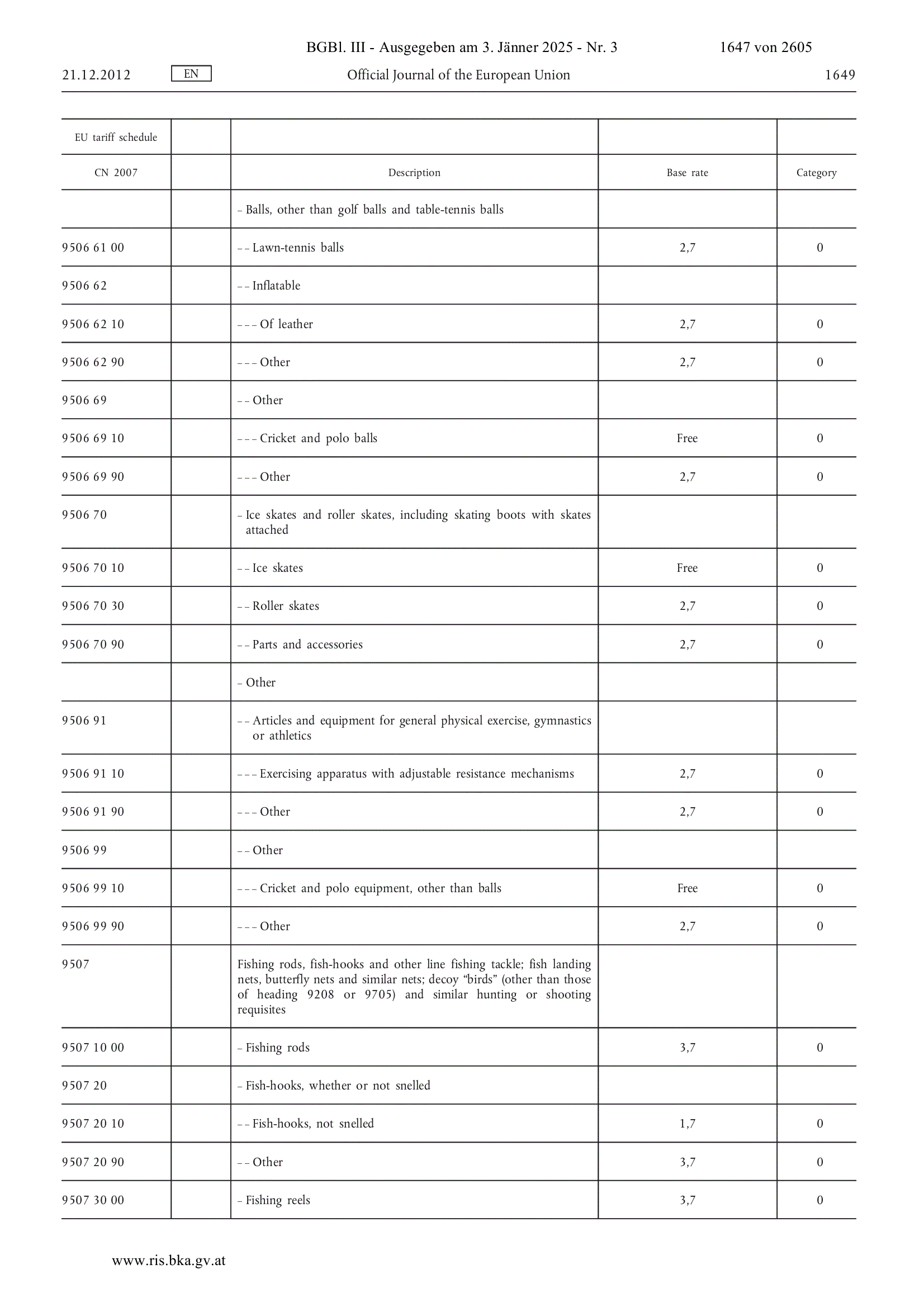 BGBl. III - Ausgegeben am 3. Jänner 2025 - Nr. 3 1647 von 2605

21.12.2012 EN Official Journal of the European Union 1649

| EU tariff schedule | | | | |
|---|---|---|---|---|
| CN 2007 | | Description | Base rate | Category |
| | | – Balls, other than golf balls and table-tennis balls | | |
| 9506 61 00 | | – – Lawn-tennis balls | 2,7 | 0 |
| 9506 62 | | – – Inflatable | | |
| 9506 62 10 | | – – – Of leather | 2,7 | 0 |
| 9506 62 90 | | – – – Other | 2,7 | 0 |
| 9506 69 | | – – Other | | |
| 9506 69 10 | | – – – Cricket and polo balls | Free | 0 |
| 9506 69 90 | | – – – Other | 2,7 | 0 |
| 9506 70 | | – Ice skates and roller skates, including skating boots with skates attached | | |
| 9506 70 10 | | – – Ice skates | Free | 0 |
| 9506 70 30 | | – – Roller skates | 2,7 | 0 |
| 9506 70 90 | | – – Parts and accessories | 2,7 | 0 |
| | | – Other | | |
| 9506 91 | | – – Articles and equipment for general physical exercise, gymnastics or athletics | | |
| 9506 91 10 | | – – – Exercising apparatus with adjustable resistance mechanisms | 2,7 | 0 |
| 9506 91 90 | | – – – Other | 2,7 | 0 |
| 9506 99 | | – – Other | | |
| 9506 99 10 | | – – – Cricket and polo equipment, other than balls | Free | 0 |
| 9506 99 90 | | – – – Other | 2,7 | 0 |
| 9507 | | Fishing rods, fish-hooks and other line fishing tackle; fish landing nets, butterfly nets and similar nets; decoy “birds” (other than those of heading 9208 or 9705) and similar hunting or shooting requisites | | |
| 9507 10 00 | | – Fishing rods | 3,7 | 0 |
| 9507 20 | | – Fish-hooks, whether or not snelled | | |
| 9507 20 10 | | – – Fish-hooks, not snelled | 1,7 | 0 |
| 9507 20 90 | | – – Other | 3,7 | 0 |
| 9507 30 00 | | – Fishing reels | 3,7 | 0 |

www.ris.bka.gv.at